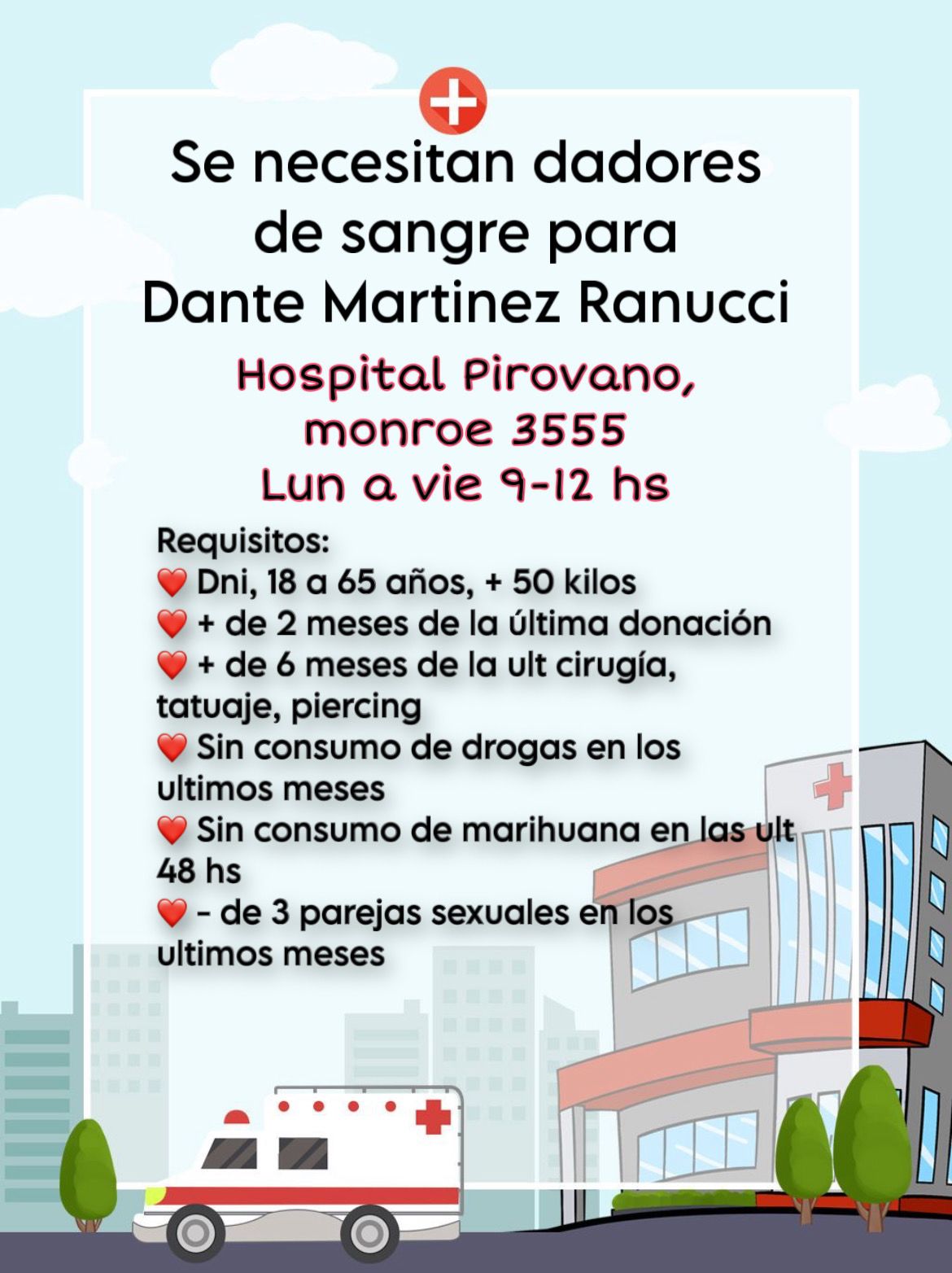 Se necesitan dadores de sangre para Dante Martinez Ranucci

Hospital Pirovano, monroe 3555
Lun a vie 9-12 hs

Requisitos:
❤️ Dni, 18 a 65 años, + 50 kilos
❤️ + de 2 meses de la última donación
❤️ + de 6 meses de la ult cirugía, tatuaje, piercing
❤️ Sin consumo de drogas en los ultimos meses
❤️ Sin consumo de marihuana en las ult 48 hs
❤️ - de 3 parejas sexuales en los ultimos meses